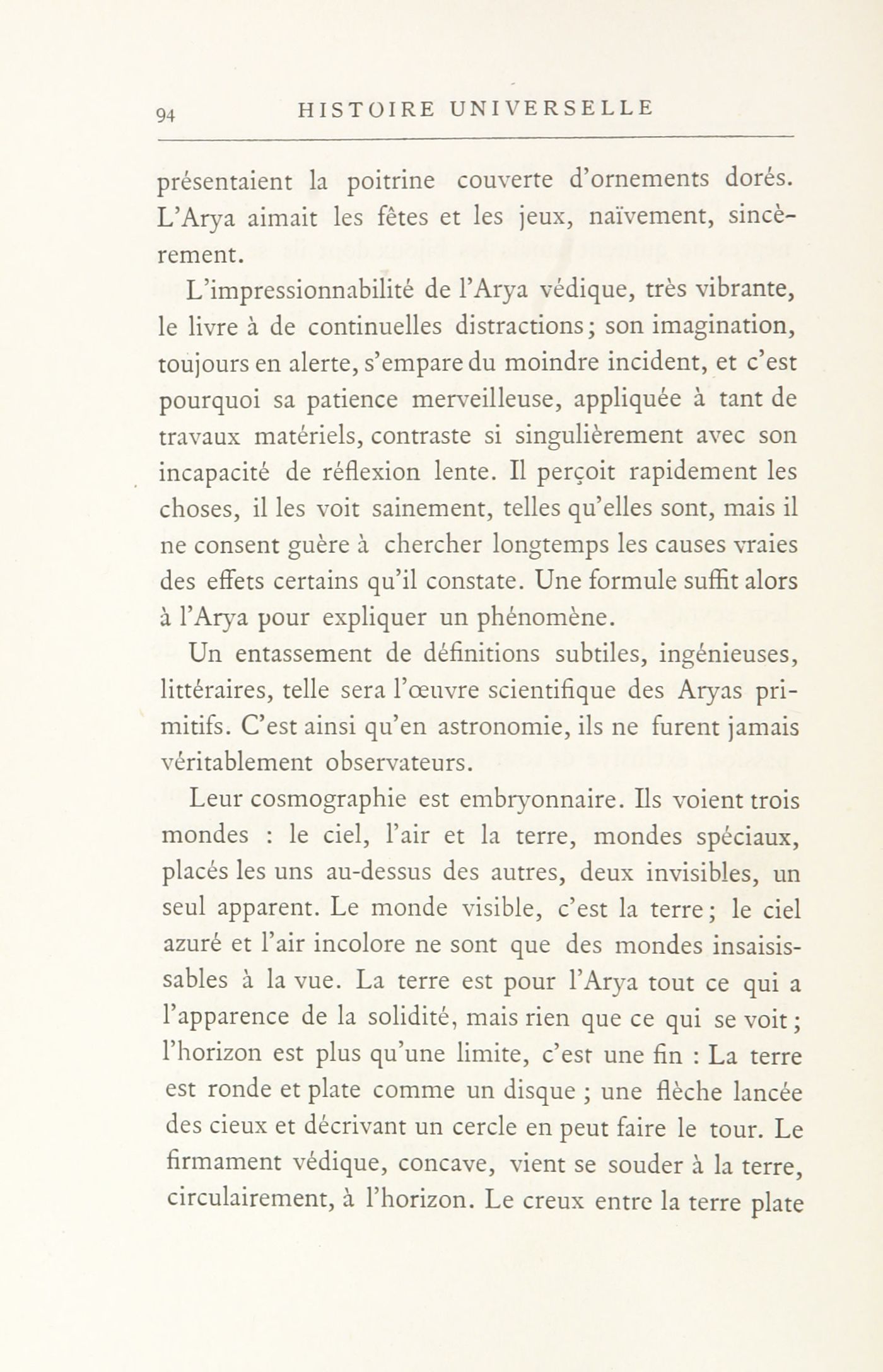 94 HISTOIRE UNIVERSELLE

présentaient la poitrine couverte d'ornements dorés. L'Arya aimait les fêtes et les jeux, naïvement, sincèrement.

L'impressionnabilité de l'Arya védique, très vibrante, le livre à de continuelles distractions; son imagination, toujours en alerte, s'empare du moindre incident, et c'est pourquoi sa patience merveilleuse, appliquée à tant de travaux matériels, contraste si singulièrement avec son incapacité de réflexion lente. Il perçoit rapidement les choses, il les voit sainement, telles qu'elles sont, mais il ne consent guère à chercher longtemps les causes vraies des effets certains qu'il constate. Une formule suffit alors à l'Arya pour expliquer un phénomène.

Un entassement de définitions subtiles, ingénieuses, littéraires, telle sera l'œuvre scientifique des Aryas primitifs. C'est ainsi qu'en astronomie, ils ne furent jamais véritablement observateurs.

Leur cosmographie est embryonnaire. Ils voient trois mondes : le ciel, l'air et la terre, mondes spéciaux, placés les uns au-dessus des autres, deux invisibles, un seul apparent. Le monde visible, c'est la terre; le ciel azuré et l'air incolore ne sont que des mondes insaisissables à la vue. La terre est pour l'Arya tout ce qui a l'apparence de la solidité, mais rien que ce qui se voit; l'horizon est plus qu'une limite, c'est une fin : La terre est ronde et plate comme un disque ; une flèche lancée des cieux et décrivant un cercle en peut faire le tour. Le firmament védique, concave, vient se souder à la terre, circulairement, à l'horizon. Le creux entre la terre plate